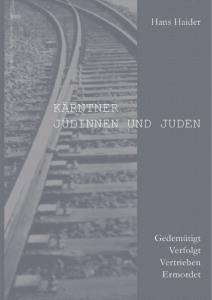 Hans Haider

KÄRNTNER
JÜDINNEN UND JUDEN

Gedemütigt
Verfolgt
Vertrieben
Ermordet